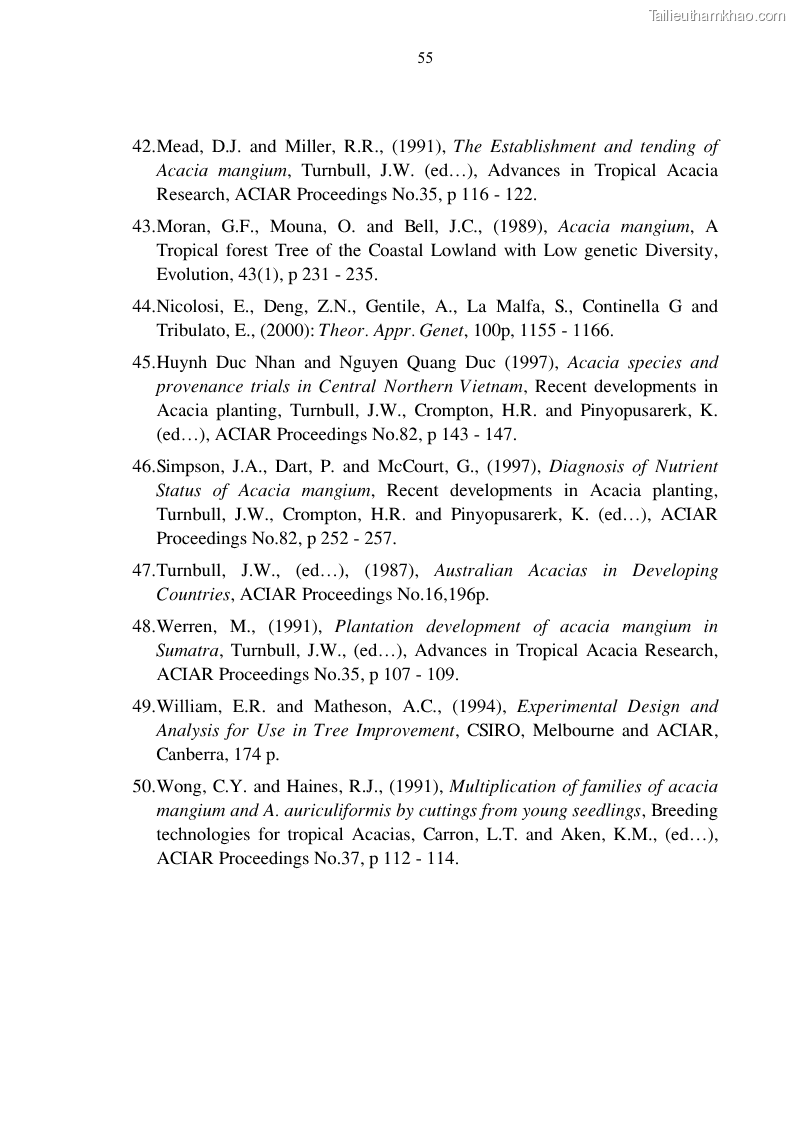 Tailieuthamkhao.com

55

42.Mead, D.J. and Miller, R.R., (1991), The Establishment and tending of Acacia mangium, Turnbull, J.W. (ed…), Advances in Tropical Acacia Research, ACIAR Proceedings No.35, p 116 - 122.

43.Moran, G.F., Mouna, O. and Bell, J.C., (1989), Acacia mangium, A Tropical forest Tree of the Coastal Lowland with Low genetic Diversity, Evolution, 43(1), p 231 - 235.

44.Nicolosi, E., Deng, Z.N., Gentile, A., La Malfa, S., Continella G and Tribulato, E., (2000): Theor. Appr. Genet, 100p, 1155 - 1166.

45.Huynh Duc Nhan and Nguyen Quang Duc (1997), Acacia species and provenance trials in Central Northern Vietnam, Recent developments in Acacia planting, Turnbull, J.W., Crompton, H.R. and Pinyopusarerk, K. (ed…), ACIAR Proceedings No.82, p 143 - 147.

46.Simpson, J.A., Dart, P. and McCourt, G., (1997), Diagnosis of Nutrient Status of Acacia mangium, Recent developments in Acacia planting, Turnbull, J.W., Crompton, H.R. and Pinyopusarerk, K. (ed…), ACIAR Proceedings No.82, p 252 - 257.

47.Turnbull, J.W., (ed…), (1987), Australian Acacias in Developing Countries, ACIAR Proceedings No.16,196p.

48.Werren, M., (1991), Plantation development of acacia mangium in Sumatra, Turnbull, J.W., (ed…), Advances in Tropical Acacia Research, ACIAR Proceedings No.35, p 107 - 109.

49.William, E.R. and Matheson, A.C., (1994), Experimental Design and Analysis for Use in Tree Improvement, CSIRO, Melbourne and ACIAR, Canberra, 174 p.

50.Wong, C.Y. and Haines, R.J., (1991), Multiplication of families of acacia mangium and A. auriculiformis by cuttings from young seedlings, Breeding technologies for tropical Acacias, Carron, L.T. and Aken, K.M., (ed…), ACIAR Proceedings No.37, p 112 - 114.